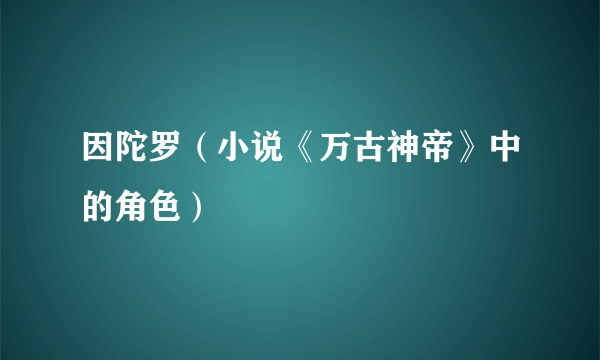 因陀罗（小说《万古神帝》中的角色）